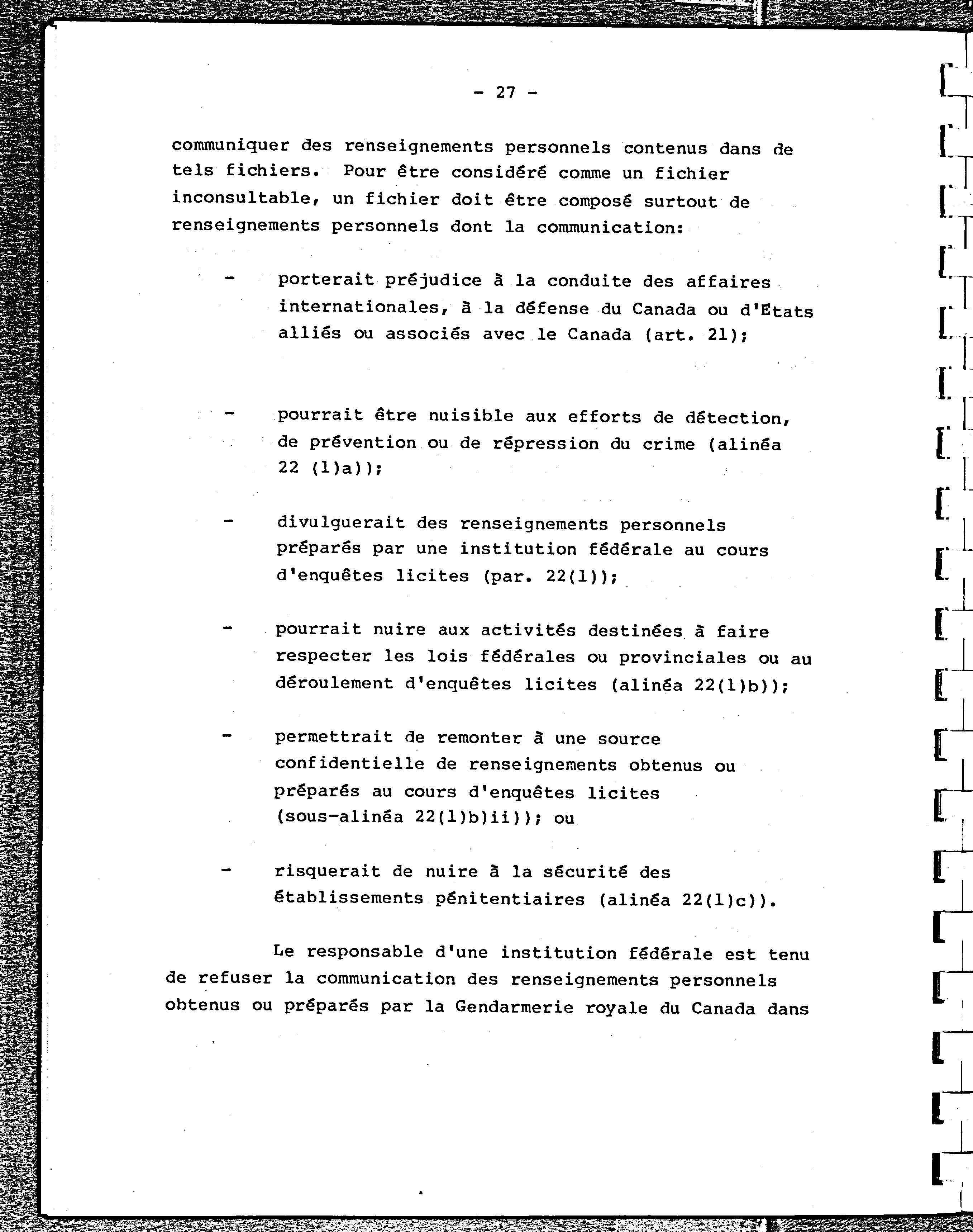 - 27 -

communiquer des renseignements personnels contenus dans de tels fichiers. Pour être considéré comme un fichier inconsultable, un fichier doit être composé surtout de renseignements personnels dont la communication:

- porterait préjudice à la conduite des affaires internationales, à la défense du Canada ou d'Etats alliés ou associés avec le Canada (art. 21);

- pourrait être nuisible aux efforts de détection, de prévention ou de répression du crime (alinéa 22 (1)a));

- divulguerait des renseignements personnels préparés par une institution fédérale au cours d'enquêtes licites (par. 22(1));

- pourrait nuire aux activités destinées à faire respecter les lois fédérales ou provinciales ou au déroulement d'enquêtes licites (alinéa 22(1)b));

- permettrait de remonter à une source confidentielle de renseignements obtenus ou préparés au cours d'enquêtes licites (sous-alinéa 22(1)b)ii)); ou

- risquerait de nuire à la sécurité des établissements pénitentiaires (alinéa 22(1)c)).

Le responsable d'une institution fédérale est tenu de refuser la communication des renseignements personnels obtenus ou préparés par la Gendarmerie royale du Canada dans